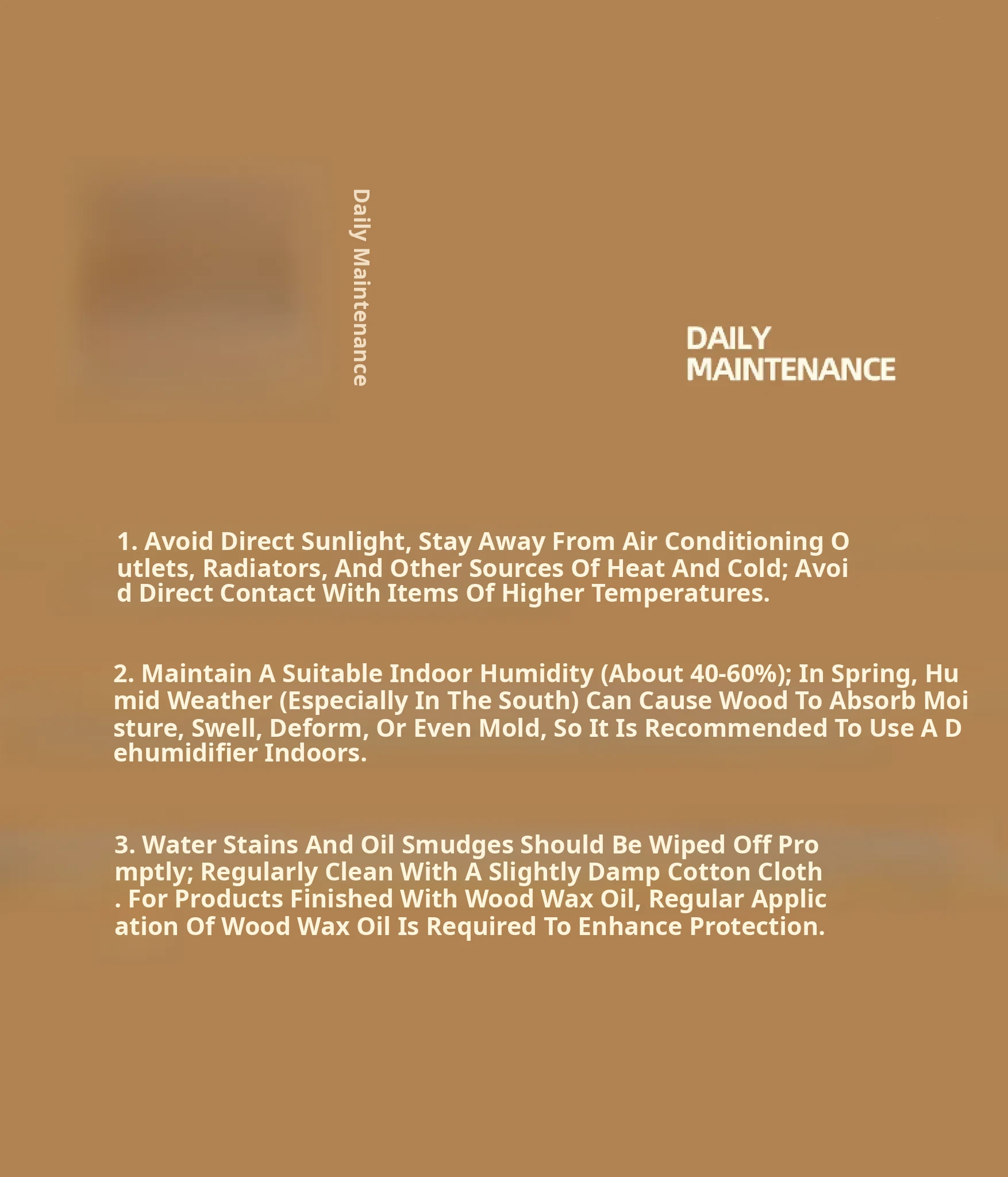 Daily Maintenance

DAILY
MAINTENANCE

1. Avoid Direct Sunlight, Stay Away From Air Conditioning O utlets, Radiators, And Other Sources Of Heat And Cold; Avoi d Direct Contact With Items Of Higher Temperatures.

2. Maintain A Suitable Indoor Humidity (About 40-60%); In Spring, Hu mid Weather (Especially In The South) Can Cause Wood To Absorb Moi sture, Swell, Deform, Or Even Mold, So It Is Recommended To Use A D ehumidifier Indoors.

3. Water Stains And Oil Smudges Should Be Wiped Off Pro mptly; Regularly Clean With A Slightly Damp Cotton Cloth . For Products Finished With Wood Wax Oil, Regular Applic ation Of Wood Wax Oil Is Required To Enhance Protection.